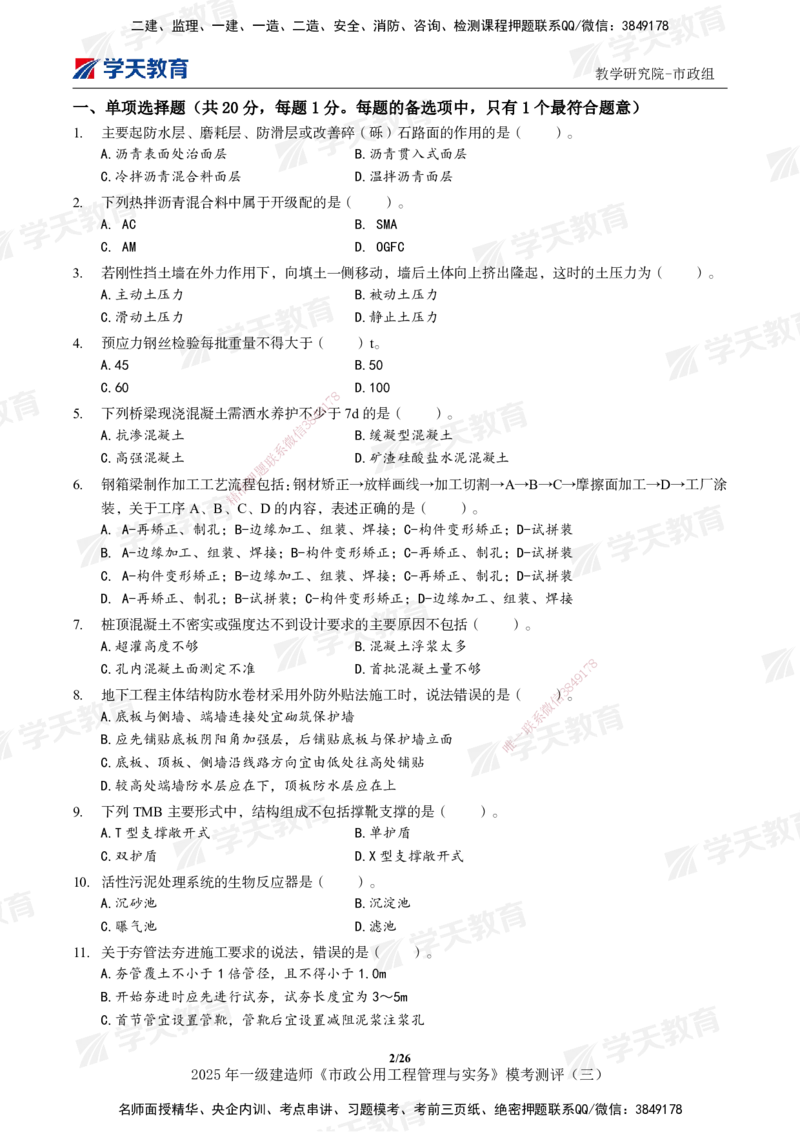 二建、监理、一建、一造、二造、安全、消防、咨询、检测课程押题联系QQ/微信：3849178

学天教育

教学研究院-市政组

一、单项选择题（共 20 分，每题 1 分。每题的备选项中，只有 1 个最符合题意）

1. 主要起防水层、磨耗层、防滑层或改善碎（砾）石路面的作用的是（ ）。
A.沥青表面处治面层
B.沥青贯入式面层
C.冷拌沥青混合料面层
D.温拌沥青面层

2. 下列热拌沥青混合料中属于开级配的是（ ）。
A. AC
B. SMA
C. AM
D. OGFC

3. 若刚性挡土墙在外力作用下，向填土一侧移动，墙后土体向上挤出隆起，这时的土压力为（ ）。
A.主动土压力
B.被动土压力
C.滑动土压力
D.静止土压力

4. 预应力钢丝检验每批重量不得大于（ ）t。
A.45
B.50
C.60
D.100

5. 下列桥梁现浇混凝土需洒水养护不少于 7d 的是（ ）。
A.抗渗混凝土
B.缓凝型混凝土
C.高强混凝土
D.矿渣硅酸盐水泥混凝土

6. 钢箱梁制作加工工艺流程包括：钢材矫正→放样画线→加工切割→A→B→C→摩擦面加工→D→工厂涂装，关于工序 A、B、C、D 的内容，表述正确的是（ ）。
A. A-再矫正、制孔；B-边缘加工、组装、焊接；C-构件变形矫正；D-试拼装
B. A-边缘加工、组装、焊接；B-构件变形矫正；C-再矫正、制孔；D-试拼装
C. A-构件变形矫正；B-边缘加工、组装、焊接；C-再矫正、制孔；D-试拼装
D. A-再矫正、制孔；B-试拼装；C-构件变形矫正；D-边缘加工、组装、焊接

7. 桩顶混凝土不密实或强度达不到设计要求的主要原因不包括（ ）。
A.超灌高度不够
B.混凝土浮浆太多
C.孔内混凝土面测定不准
D.首批混凝土量不够

8. 地下工程主体结构防水卷材采用外防外贴法施工时，说法错误的是（ ）。
A.底板与侧墙、端墙连接处宜砌筑保护墙
B.应先铺贴底板阴阳角加强层，后铺贴底板与保护墙立面
C.底板、顶板、侧墙沿线路方向宜由低处往高处铺贴
D.较高处端墙防水层应在下，顶板防水层应在上

9. 下列 TMB 主要形式中，结构组成不包括撑靴支撑的是（ ）。
A.T 型支撑敞开式
B.单护盾
C.双护盾
D.X 型支撑敞开式

10. 活性污泥处理系统的生物反应器是（ ）。
A.沉砂池
B.沉淀池
C.曝气池
D.滤池

11. 关于夯管法夯进施工要求的说法，错误的是（ ）。
A.夯管覆土不小于 1 倍管径，且不得小于 1.0m
B.开始夯进时应先进行试夯，试夯长度宜为 3～5m
C.首节管宜设置管靴，管靴后宜设置减阻泥浆注浆孔

2/26
2025 年一级建造师《市政公用工程管理与实务》模考测评（三）

名师面授精华、央企内训、考点串讲、习题模考、考前三页纸、绝密押题联系QQ/微信：3849178